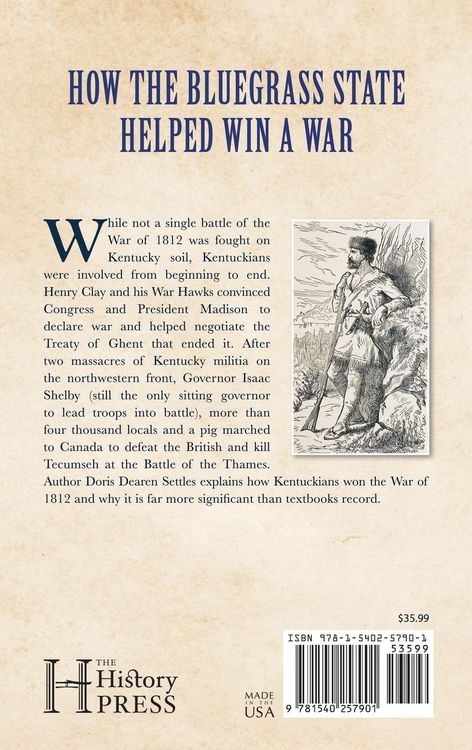 HOW THE BLUEGRASS STATE HELPED WIN A WAR

While not a single battle of the War of 1812 was fought on Kentucky soil, Kentuckians were involved from beginning to end. Henry Clay and his War Hawks convinced Congress and President Madison to declare war and helped negotiate the Treaty of Ghent that ended it. After two massacres of Kentucky militia on the northwestern front, Governor Isaac Shelby (still the only sitting governor to lead troops into battle), more than four thousand locals and a pig marched to Canada to defeat the British and kill Tecumseh at the Battle of the Thames. Author Doris Dearen Settles explains how Kentuckians won the War of 1812 and why it is far more significant than textbooks record.

$35.99

ISBN 978-1-5402-5790-1

53599

9 781540 257901

THE History PRESS

MADE IN THE USA